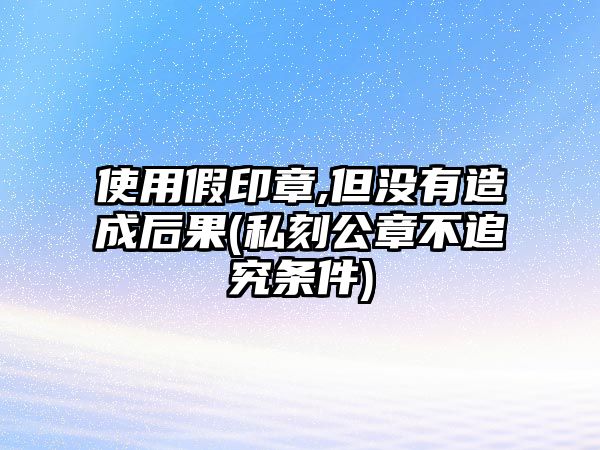 使用假印章,但没有造成后果(私刻公章不追究条件)